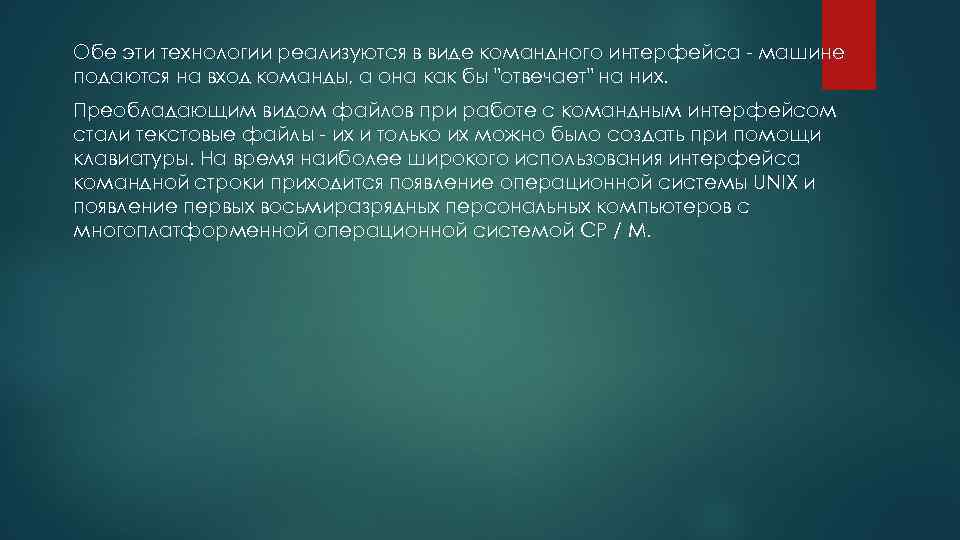 Обе эти технологии реализуются в виде командного интерфейса - машине подаются на вход команды, а она как бы "отвечает" на них.

Преобладающим видом файлов при работе с командным интерфейсом стали текстовые файлы - их и только их можно было создать при помощи клавиатуры. На время наиболее широкого использования интерфейса командной строки приходится появление операционной системы UNIX и появление первых восьмиразрядных персональных компьютеров с многоплатформенной операционной системой CP / M.